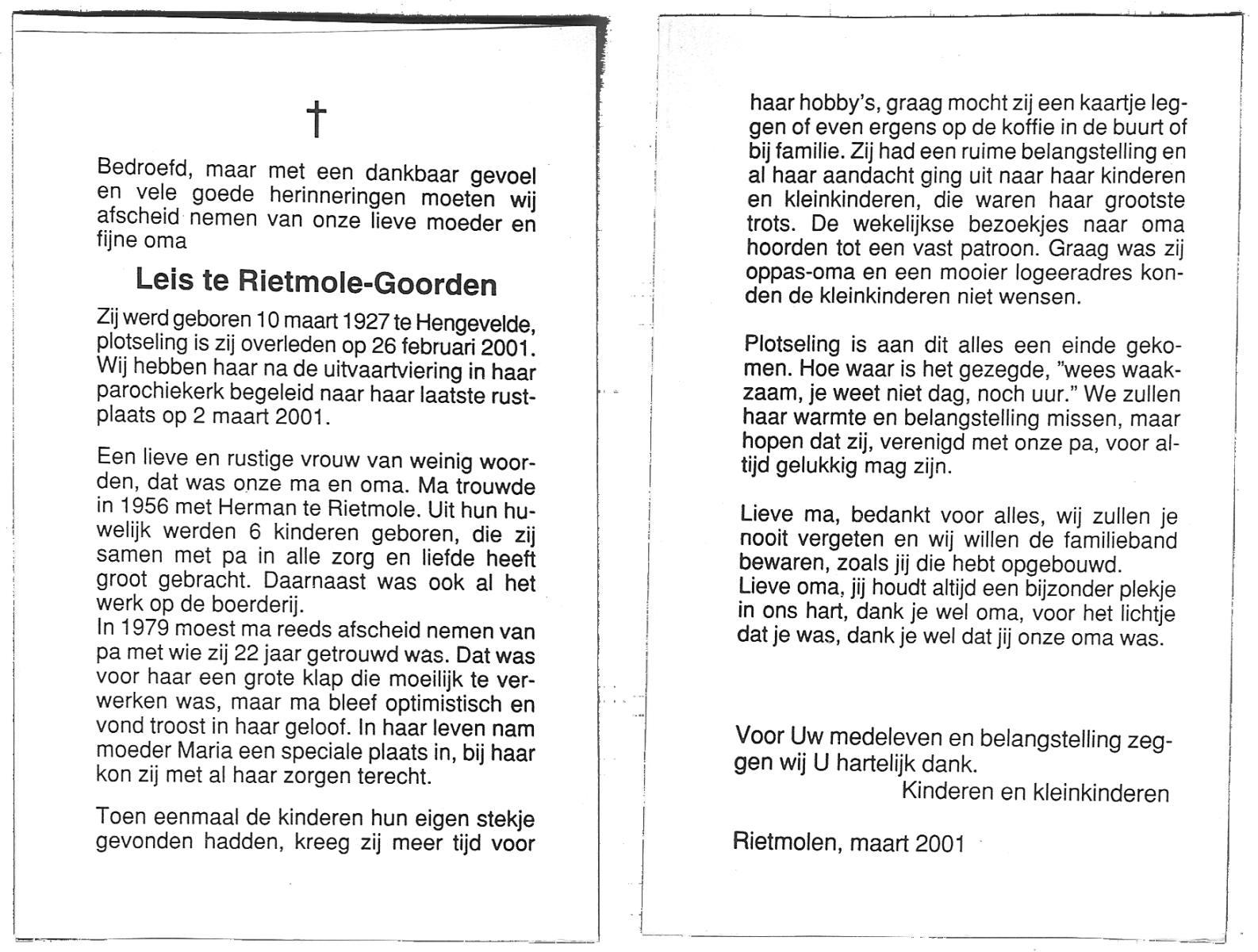 †

Bedroefd, maar met een dankbaar gevoel en vele goede herinneringen moeten wij afscheid nemen van onze lieve moeder en fijne oma

Leis te Rietmole-Goorden

Zij werd geboren 10 maart 1927 te Hengevelde, plotseling is zij overleden op 26 februari 2001. Wij hebben haar na de uitvaartviering in haar parochiekerk begeleid naar haar laatste rustplaats op 2 maart 2001.

Een lieve en rustige vrouw van weinig woorden, dat was onze ma en oma. Ma trouwde in 1956 met Herman te Rietmole. Uit hun huwelijk werden 6 kinderen geboren, die zij samen met pa in alle zorg en liefde heeft groot gebracht. Daarnaast was ook al het werk op de boerderij.
In 1979 moest ma reeds afscheid nemen van pa met wie zij 22 jaar getrouwd was. Dat was voor haar een grote klap die moeilijk te verwerken was, maar ma bleef optimistisch en vond troost in haar geloof. In haar leven nam moeder Maria een speciale plaats in, bij haar kon zij met al haar zorgen terecht.

Toen eenmaal de kinderen hun eigen stekje gevonden hadden, kreeg zij meer tijd voor haar hobby's, graag mocht zij een kaartje leggen of even ergens op de koffie in de buurt of bij familie. Zij had een ruime belangstelling en al haar aandacht ging uit naar haar kinderen en kleinkinderen, die waren haar grootste trots. De wekelijkse bezoekjes naar oma hoorden tot een vast patroon. Graag was zij oppas-oma en een mooier logeeradres konden de kleinkinderen niet wensen.

Plotseling is aan dit alles een einde gekomen. Hoe waar is het gezegde, "wees waakzaam, je weet niet dag, noch uur." We zullen haar warmte en belangstelling missen, maar hopen dat zij, verenigd met onze pa, voor altijd gelukkig mag zijn.

Lieve ma, bedankt voor alles, wij zullen je nooit vergeten en wij willen de familieband bewaren, zoals jij die hebt opgebouwd.
Lieve oma, jij houdt altijd een bijzonder plekje in ons hart, dank je wel oma, voor het lichtje dat je was, dank je wel dat jij onze oma was.

Voor Uw medeleven en belangstelling zeggen wij U hartelijk dank.
Kinderen en kleinkinderen

Rietmolen, maart 2001